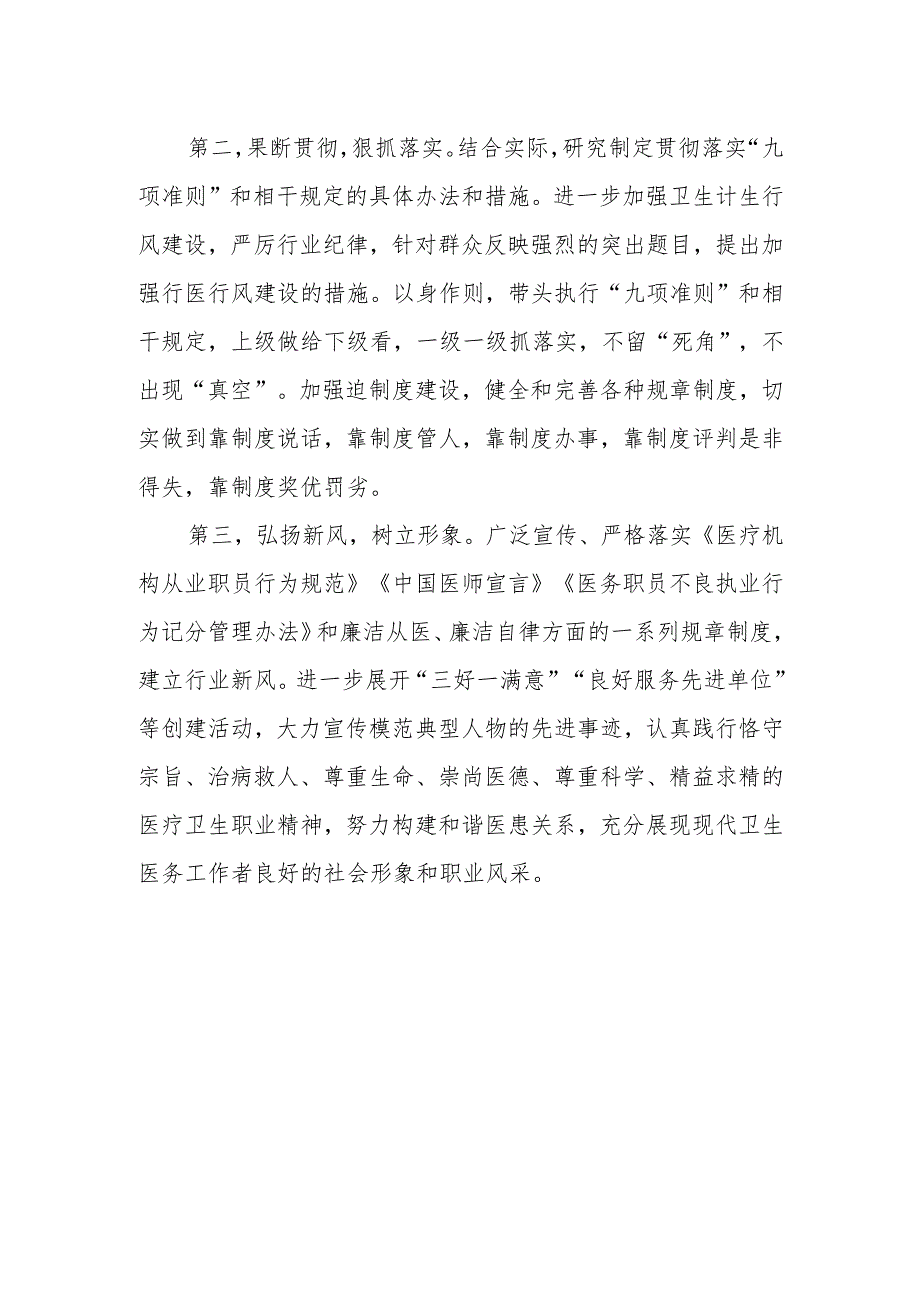 第二，果断贯彻，狠抓落实。结合实际，研究制定贯彻落实“九项准则”和相干规定的具体办法和措施。进一步加强卫生计生行风建设，严厉行业纪律，针对群众反映强烈的突出题目，提出加强行医行风建设的措施。以身作则，带头执行“九项准则”和相干规定，上级做给下级看，一级一级抓落实，不留“死角”，不出现“真空”。加强迫制度建设，健全和完善各种规章制度，切实做到靠制度说话，靠制度管人，靠制度办事，靠制度评判是非得失，靠制度奖优罚劣。

第三，弘扬新风，树立形象。广泛宣传、严格落实《医疗机构从业职员行为规范》《中国医师宣言》《医务职员不良执业行为记分管理办法》和廉洁从医、廉洁自律方面的一系列规章制度，建立行业新风。进一步展开“三好一满意”“良好服务先进单位”等创建活动，大力宣传模范典型人物的先进事迹，认真践行恪守宗旨、治病救人、尊重生命、崇尚医德、尊重科学、精益求精的医疗卫生职业精神，努力构建和谐医患关系，充分展现现代卫生医务工作者良好的社会形象和职业风采。